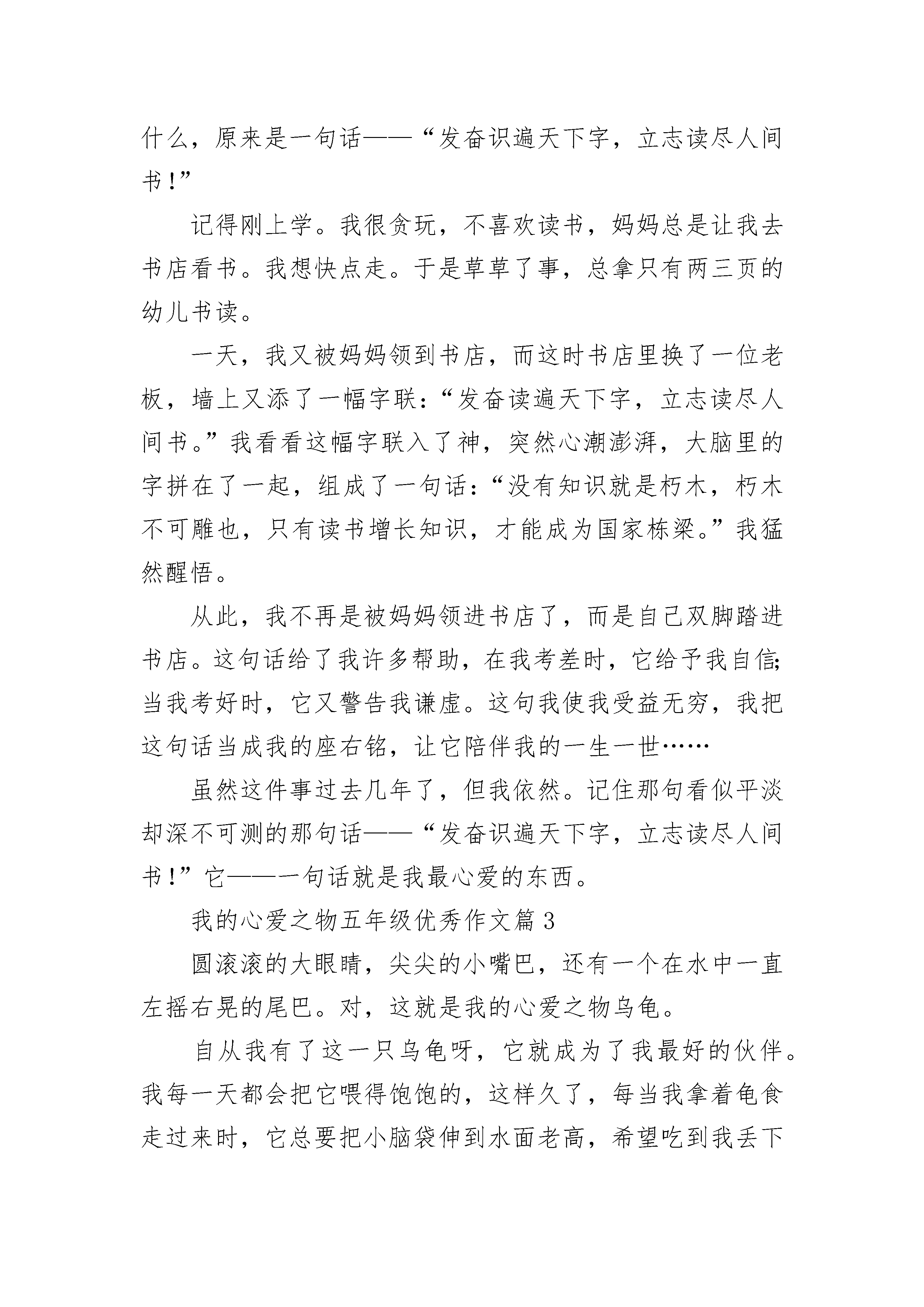 什么，原来是一句话——“发奋识遍天下字，立志读尽人间书！”

记得刚上学。我很贪玩，不喜欢读书，妈妈总是让我去书店看书。我想快点走。于是草草了事，总拿只有两三页的幼儿书读。

一天，我又被妈妈领到书店，而这时书店里换了一位老板，墙上又添了一幅字联：“发奋读遍天下字，立志读尽人间书。”我看看这幅字联入了神，突然心潮澎湃，大脑里的字拼在了一起，组成了一句话：“没有知识就是朽木，朽木不可雕也，只有读书增长知识，才能成为国家栋梁。”我猛然醒悟。

从此，我不再是被妈妈领进书店了，而是自己双脚踏进书店。这句话给了我许多帮助，在我考差时，它给予我自信;当我考好时，它又警告我谦虚。这句我使我受益无穷，我把这句话当成我的座右铭，让它陪伴我的一生一世……

虽然这件事过去几年了，但我依然。记住那句看似平淡却深不可测的那句话——“发奋识遍天下字，立志读尽人间书！”它——一句话就是我最心爱的东西。

我的心爱之物五年级优秀作文篇3

圆滚滚的大眼睛，尖尖的小嘴巴，还有一个在水中一直左摇右晃的尾巴。对，这就是我的心爱之物乌龟。

自从我有了这一只乌龟呀，它就成为了我最好的伙伴。我每一天都会把它喂得饱饱的，这样久了，每当我拿着龟食走过来时，它总要把小脑袋伸到水面老高，希望吃到我丢下